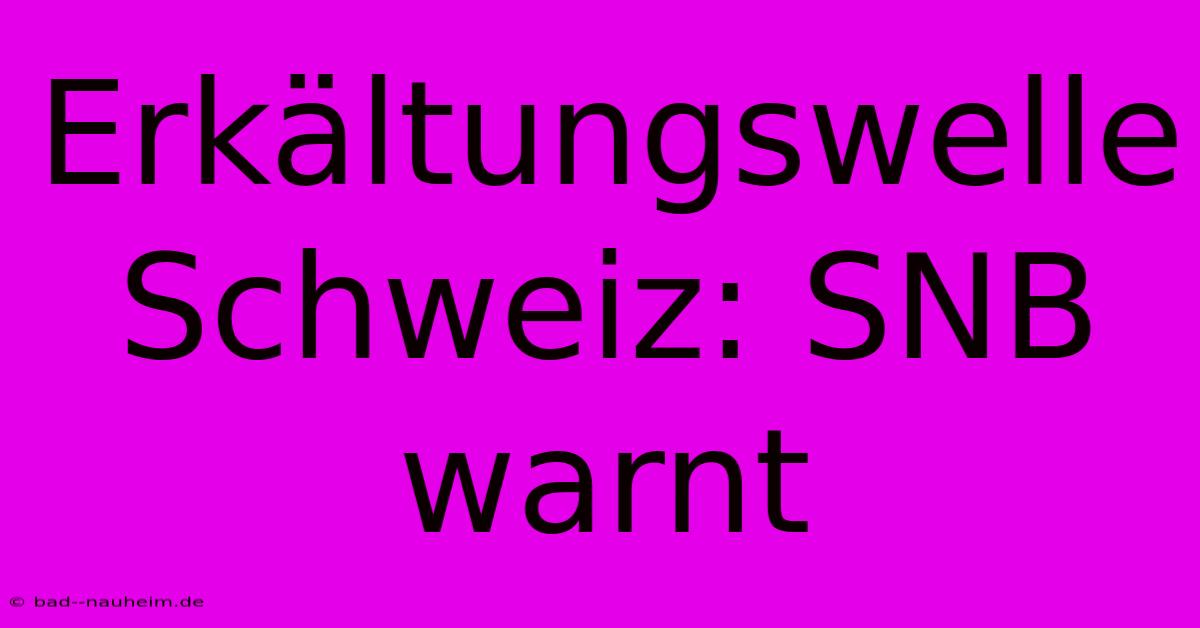 Erkältungswelle Schweiz: SNB warnt

© bad--nauheim.de